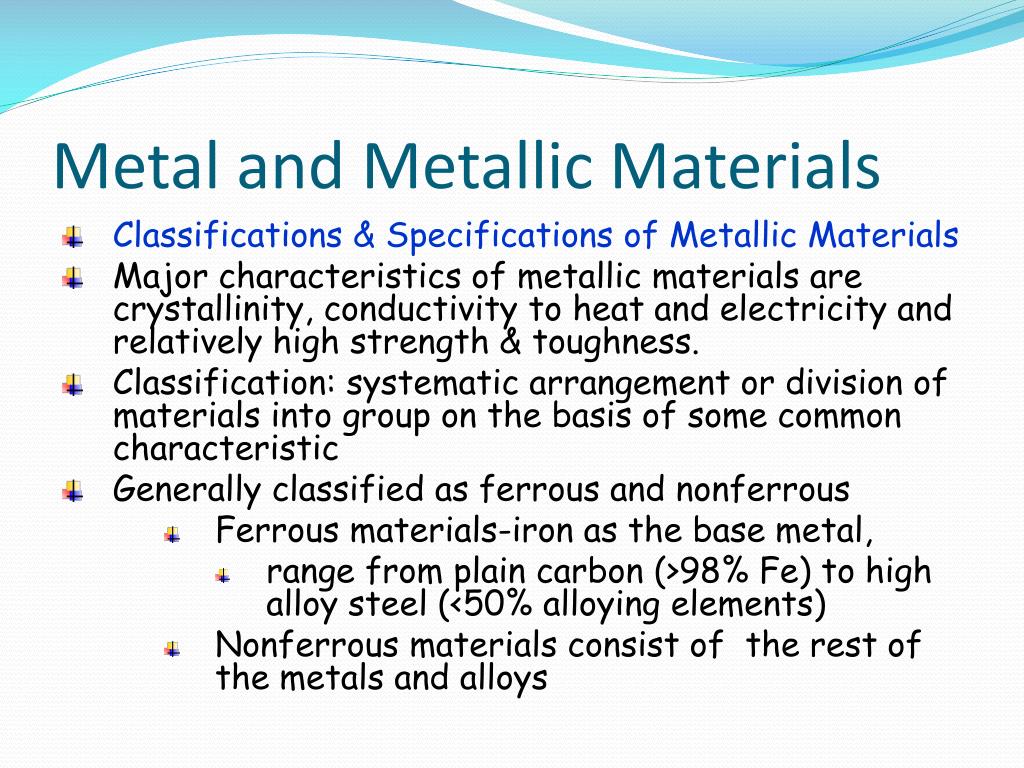 Metal and Metallic Materials

Classifications & Specifications of Metallic Materials

Major characteristics of metallic materials are crystallinity, conductivity to heat and electricity and relatively high strength & toughness.

Classification: systematic arrangement or division of materials into group on the basis of some common characteristic

Generally classified as ferrous and nonferrous

Ferrous materials-iron as the base metal,

range from plain carbon (>98% Fe) to high alloy steel (<50% alloying elements)

Nonferrous materials consist of the rest of the metals and alloys